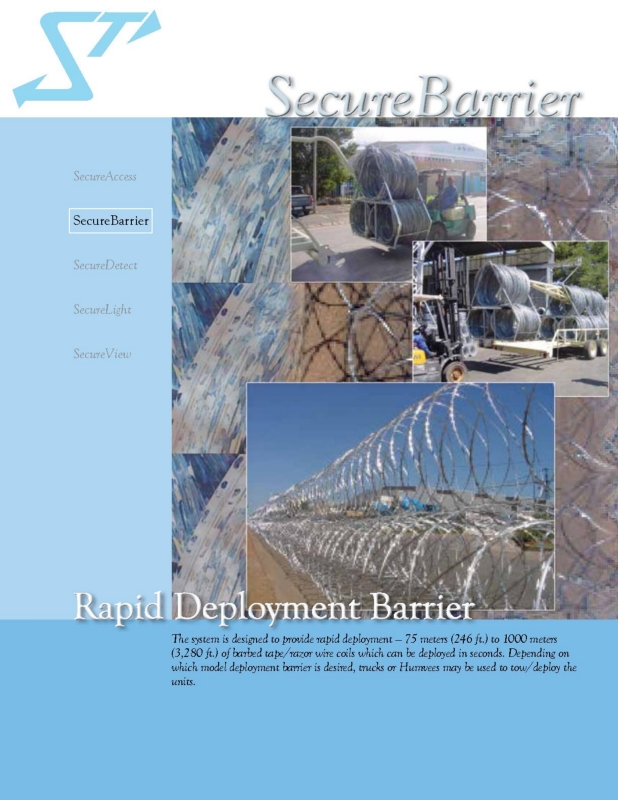 ST

SecureBarrier

SecureAccess

SecureBarrier

SecureDetect

SecureLight

SecureView

Rapid Deployment Barrier

The system is designed to provide rapid deployment – 75 meters (246 ft.) to 1000 meters (3,280 ft.) of barbed tape/razor wire coils which can be deployed in seconds. Depending on which model deployment barrier is desired, trucks or Humvees may be used to tow/deploy the units.